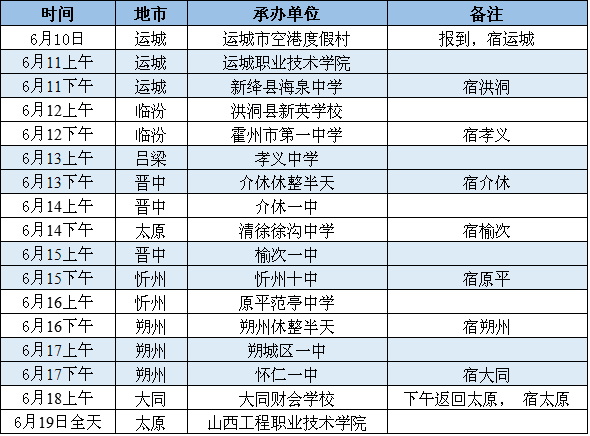 | 时间 | 地市 | 承办单位 | 备注 |
|---|---|---|---|
| 6月10日 | 运城 | 运城市空港度假村 | 报到，宿运城 |
| 6月11上午 | 运城 | 运城职业技术学院 | |
| 6月11下午 | 运城 | 新绛县海泉中学 | 宿洪洞 |
| 6月12上午 | 临汾 | 洪洞县新英学校 | |
| 6月12下午 | 临汾 | 霍州市第一中学 | 宿孝义 |
| 6月13上午 | 吕梁 | 孝义中学 | |
| 6月13下午 | 晋中 | 介休休整半天 | 宿介休 |
| 6月14上午 | 晋中 | 介休一中 | |
| 6月14下午 | 太原 | 清徐徐沟中学 | 宿榆次 |
| 6月15上午 | 晋中 | 榆次一中 | |
| 6月15下午 | 忻州 | 忻州十中 | 宿原平 |
| 6月16上午 | 忻州 | 原平范亭中学 | |
| 6月16下午 | 朔州 | 朔州休整半天 | 宿朔州 |
| 6月17上午 | 朔州 | 朔城区一中 | |
| 6月17下午 | 朔州 | 怀仁一中 | 宿大同 |
| 6月18上午 | 大同 | 大同财会学校 | 下午返回太原， 宿太原 |
| 6月19日全天 | 太原 | 山西工程职业技术学院 | |